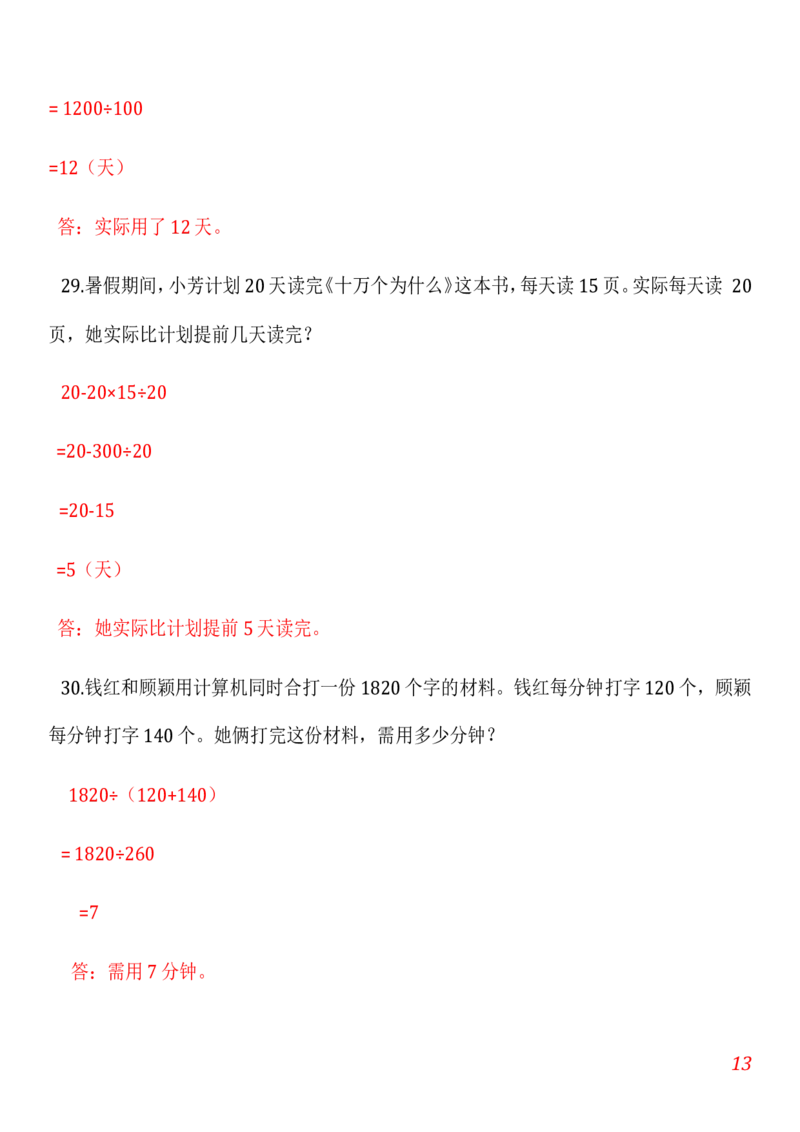 $=1200\div100$

$=12$（天）

答：实际用了12天。

29.暑假期间，小芳计划20天读完《十万个为什么》这本书，每天读15页。实际每天读20页，她实际比计划提前几天读完？

$20-20\times15\div20$

$=20-300\div20$

$=20-15$

$=5$（天）

答：她实际比计划提前5天读完。

30.钱红和顾颖用计算机同时合打一份1820个字的材料。钱红每分钟打字120个，顾颖每分钟打字140个。她俩打完这份材料，需用多少分钟？

$1820\div(120+140)$

$=1820\div260$

$=7$

答：需用7分钟。

13